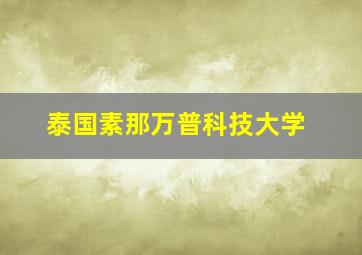 泰国素那万普科技大学